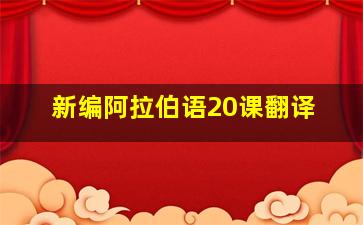 新编阿拉伯语20课翻译